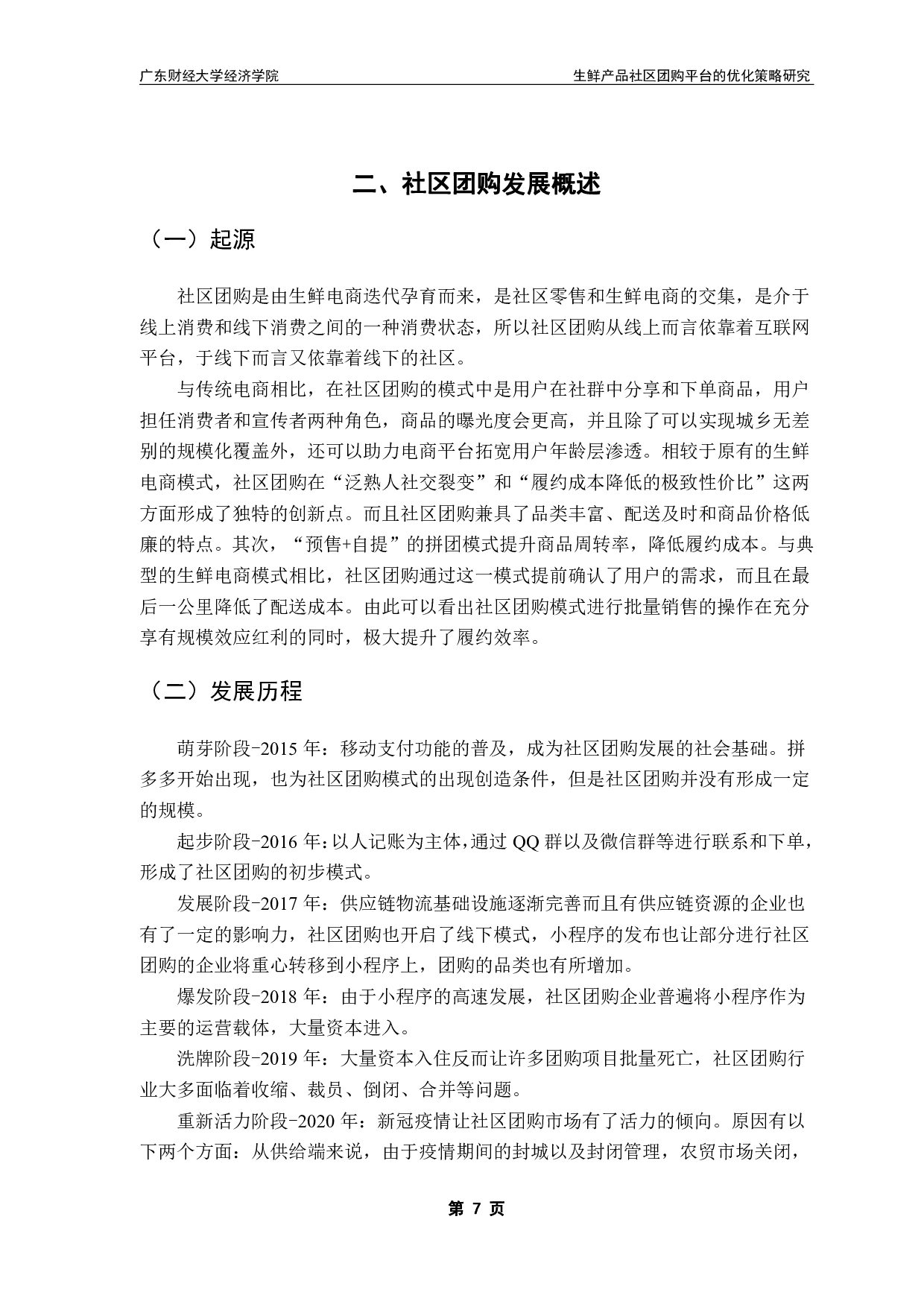 广东财经大学经济学院

生鲜产品社区团购平台的优化策略研究

二、社区团购发展概述

（一）起源

社区团购是由生鲜电商迭代孕育而来，是社区零售和生鲜电商的交集，是介于线上消费和线下消费之间的一种消费状态，所以社区团购从线上而言依靠着互联网平台，于线下而言又依靠着线下的社区。

与传统电商相比，在社区团购的模式中是用户在社群中分享和下单商品，用户担任消费者和宣传者两种角色，商品的曝光度会更高，并且除了可以实现城乡无差别的规模化覆盖外，还可以助力电商平台拓宽用户年龄层渗透。相较于原有的生鲜电商模式，社区团购在“泛熟人社交裂变”和“履约成本降低的极致性价比”这两方面形成了独特的创新点。而且社区团购兼具了品类丰富、配送及时和商品价格低廉的特点。其次，“预售+自提”的拼团模式提升商品周转率，降低履约成本。与典型的生鲜电商模式相比，社区团购通过这一模式提前确认了用户的需求，而且在最后一公里降低了配送成本。由此可以看出社区团购模式进行批量销售的操作在充分享有规模效应红利的同时，极大提升了履约效率。

（二）发展历程

萌芽阶段-2015 年：移动支付功能的普及，成为社区团购发展的社会基础。拼多多开始出现，也为社区团购模式的出现创造条件，但是社区团购并没有形成一定的规模。

起步阶段-2016 年：以人记账为主体，通过 QQ 群以及微信群等进行联系和下单，形成了社区团购的初步模式。

发展阶段-2017 年：供应链物流基础设施逐渐完善而且有供应链资源的企业也有了一定的影响力，社区团购也开启了线下模式，小程序的发布也让部分进行社区团购的企业将重心转移到小程序上，团购的品类也有所增加。

爆发阶段-2018 年：由于小程序的高速发展，社区团购企业普遍将小程序作为主要的运营载体，大量资本进入。

洗牌阶段-2019 年：大量资本入住反而让许多团购项目批量死亡，社区团购行业大多面临着收缩、裁员、倒闭、合并等问题。

重新活力阶段-2020 年：新冠疫情让社区团购市场有了活力的倾向。原因有以下两个方面：从供给端来说，由于疫情期间的封城以及封闭管理，农贸市场关闭，

第 7 页